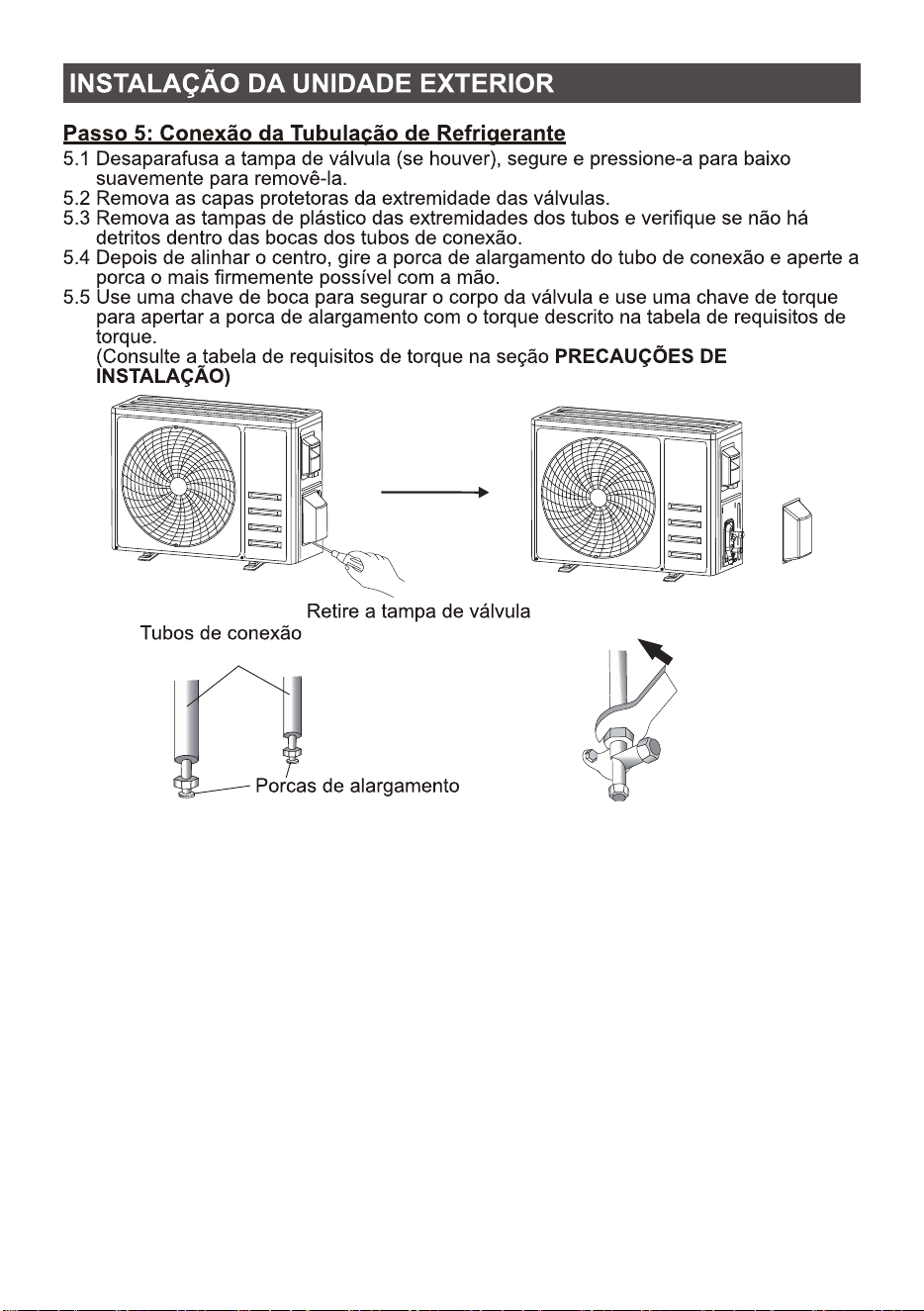 INSTALAÇÃO DA UNIDADE EXTERIOR

Passo 5: Conexão da Tubulação de Refrigerante

5.1 Desaparafusa a tampa de válvula (se houver), segure e pressione-a para baixo suavemente para removê-la.

5.2 Remova as capas protetoras da extremidade das válvulas.

5.3 Remova as tampas de plástico das extremidades dos tubos e verifique se não há detritos dentro das bocas dos tubos de conexão.

5.4 Depois de alinhar o centro, gire a porca de alargamento do tubo de conexão e aperte a porca o mais firmemente possível com a mão.

5.5 Use uma chave de boca para segurar o corpo da válvula e use uma chave de torque para apertar a porca de alargamento com o torque descrito na tabela de requisitos de torque.
(Consulte a tabela de requisitos de torque na seção PRECAUÇÕES DE INSTALAÇÃO)

Retire a tampa de válvula

Tubos de conexão

Porcas de alargamento